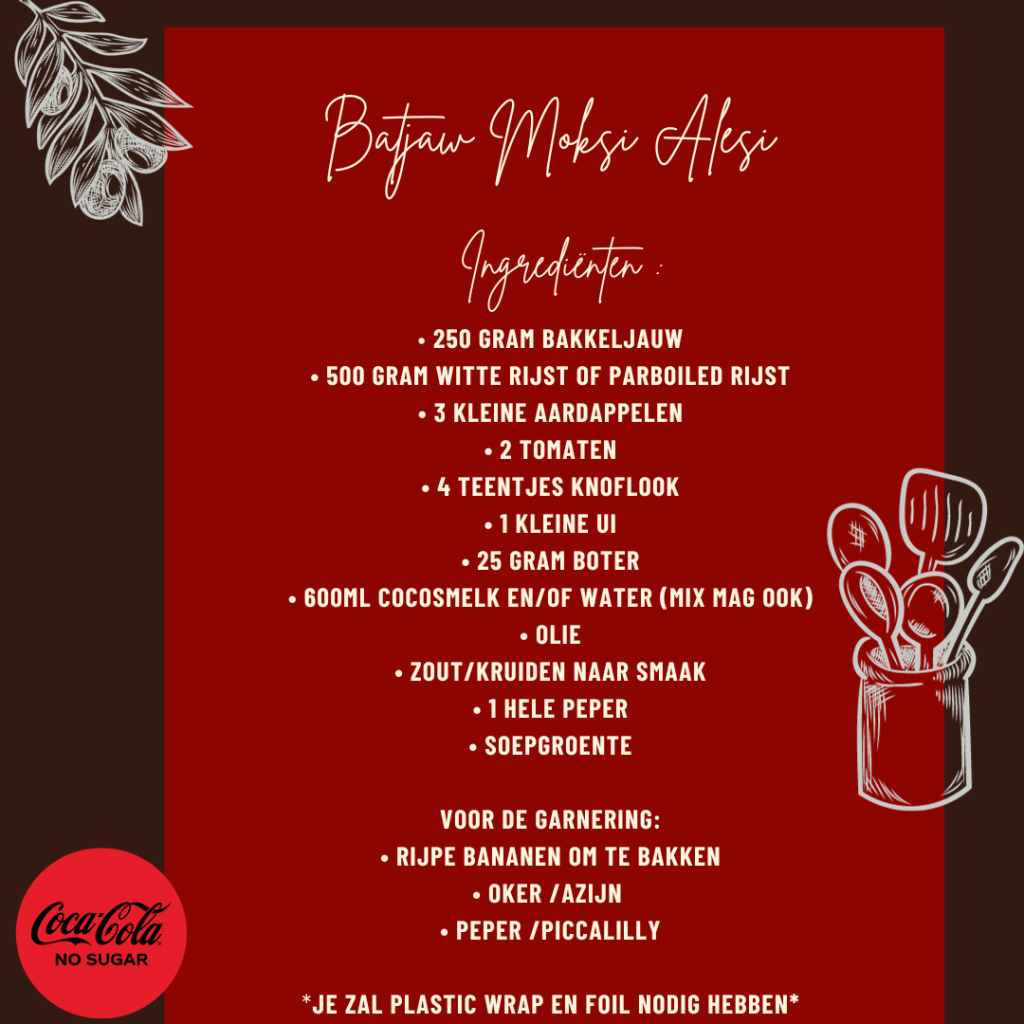 Batjaw Moksi Alesi

Ingrediënten :

• 250 GRAM BAKKELJAUW
• 500 GRAM WITTE RIJST OF PARBOILED RIJST
• 3 KLEINE AARDAPPELEN
• 2 TOMATEN
• 4 TEENTJES KNOFLOOK
• 1 KLEINE UI
• 25 GRAM BOTER
• 600ML COCOSMELK EN/OF WATER (MIX MAG OOK)
• OLIE
• ZOUT/KRUIDEN NAAR SMAAK
• 1 HELE PEPER
• SOEPGROENTE

VOOR DE GARNERING:
• RIJPE BANANEN OM TE BAKKEN
• OKER /AZIJN
• PEPER /PICCALILLY

*JE ZAL PLASTIC WRAP EN FOIL NODIG HEBBEN*

Coca-Cola
NO SUGAR